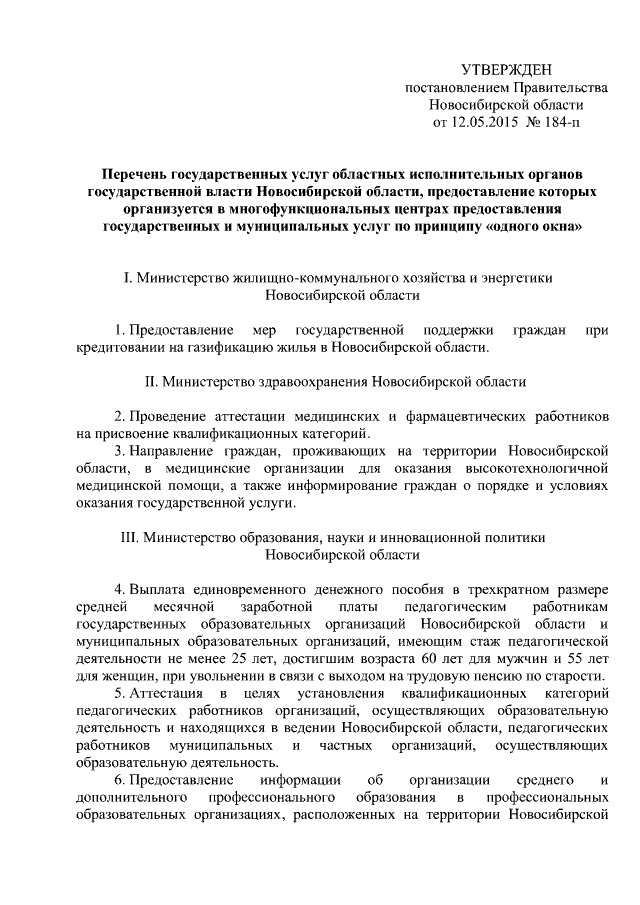 УТВЕРЖДЕН
постановлением Правительства
Новосибирской области
от 12.05.2015 № 184-п

Перечень государственных услуг областных исполнительных органов государственной власти Новосибирской области, предоставление которых организуется в многофункциональных центрах предоставления государственных и муниципальных услуг по принципу «одного окна»

I. Министерство жилищно-коммунального хозяйства и энергетики Новосибирской области

1. Предоставление мер государственной поддержки граждан при кредитовании на газификацию жилья в Новосибирской области.

II. Министерство здравоохранения Новосибирской области

2. Проведение аттестации медицинских и фармацевтических работников на присвоение квалификационных категорий.
3. Направление граждан, проживающих на территории Новосибирской области, в медицинские организации для оказания высокотехнологичной медицинской помощи, а также информирование граждан о порядке и условиях оказания государственной услуги.

III. Министерство образования, науки и инновационной политики Новосибирской области

4. Выплата единовременного денежного пособия в трехкратном размере средней месячной заработной платы педагогическим работникам государственных образовательных организаций Новосибирской области и муниципальных образовательных организаций, имеющим стаж педагогической деятельности не менее 25 лет, достигшим возраста 60 лет для мужчин и 55 лет для женщин, при увольнении в связи с выходом на трудовую пенсию по старости.
5. Аттестация в целях установления квалификационных категорий педагогических работников организаций, осуществляющих образовательную деятельность и находящихся в ведении Новосибирской области, педагогических работников муниципальных и частных организаций, осуществляющих образовательную деятельность.
6. Предоставление информации об организации среднего и дополнительного профессионального образования в профессиональных образовательных организациях, расположенных на территории Новосибирской